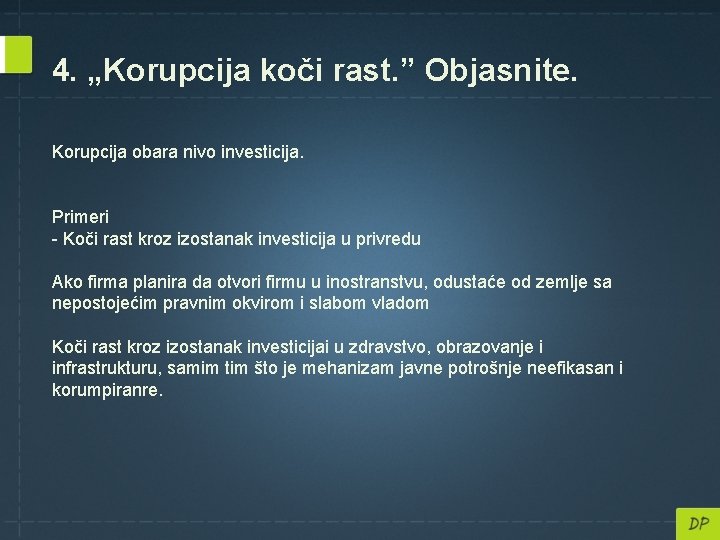 4. „Korupcija koči rast.” Objasnite.

Korupcija obara nivo investicija.

Primeri
- Koči rast kroz izostanak investicija u privredu

Ako firma planira da otvori firmu u inostranstvu, odustaće od zemlje sa nepostojećim pravnim okvirom i slabom vladom

Koči rast kroz izostanak investicijai u zdravstvo, obrazovanje i infrastrukturu, samim tim što je mehanizam javne potrošnje neefikasan i korumpiranre.

DP